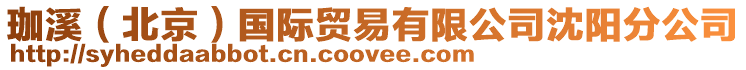 珈溪（北京）国际贸易有限公司沈阳分公司
http://syheddaabbot.cn.coovee.com